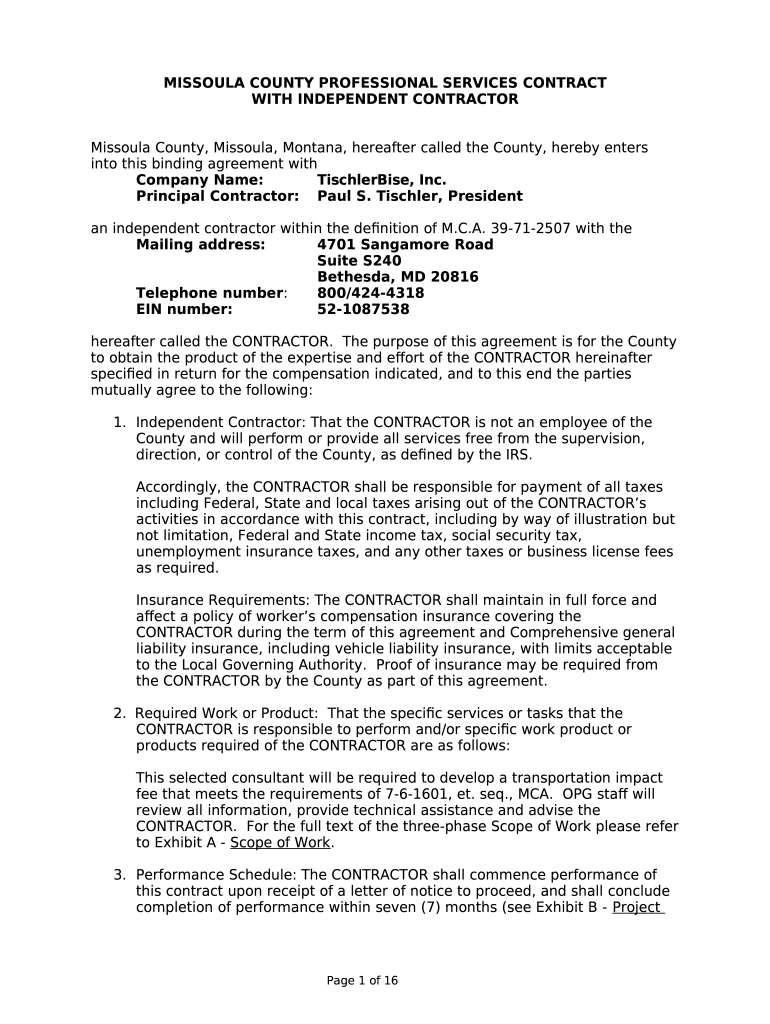 MISSOULA COUNTY PROFESSIONAL SERVICES CONTRACT
WITH INDEPENDENT CONTRACTOR

Missoula County, Missoula, Montana, hereafter called the County, hereby enters into this binding agreement with
Company Name: TischlerBise, Inc.
Principal Contractor: Paul S. Tischler, President

an independent contractor within the definition of M.C.A. 39-71-2507 with the
Mailing address: 4701 Sangamore Road
Suite S240
Bethesda, MD 20816
Telephone number: 800/424-4318
EIN number: 52-1087538

hereafter called the CONTRACTOR. The purpose of this agreement is for the County to obtain the product of the expertise and effort of the CONTRACTOR hereinafter specified in return for the compensation indicated, and to this end the parties mutually agree to the following:

1. Independent Contractor: That the CONTRACTOR is not an employee of the County and will perform or provide all services free from the supervision, direction, or control of the County, as defined by the IRS.

Accordingly, the CONTRACTOR shall be responsible for payment of all taxes including Federal, State and local taxes arising out of the CONTRACTOR's activities in accordance with this contract, including by way of illustration but not limitation, Federal and State income tax, social security tax, unemployment insurance taxes, and any other taxes or business license fees as required.

Insurance Requirements: The CONTRACTOR shall maintain in full force and affect a policy of worker's compensation insurance covering the CONTRACTOR during the term of this agreement and Comprehensive general liability insurance, including vehicle liability insurance, with limits acceptable to the Local Governing Authority. Proof of insurance may be required from the CONTRACTOR by the County as part of this agreement.

2. Required Work or Product: That the specific services or tasks that the CONTRACTOR is responsible to perform and/or specific work product or products required of the CONTRACTOR are as follows:

This selected consultant will be required to develop a transportation impact fee that meets the requirements of 7-6-1601, et. seq., MCA. OPG staff will review all information, provide technical assistance and advise the CONTRACTOR. For the full text of the three-phase Scope of Work please refer to Exhibit A - Scope of Work.

3. Performance Schedule: The CONTRACTOR shall commence performance of this contract upon receipt of a letter of notice to proceed, and shall conclude completion of performance within seven (7) months (see Exhibit B - Project

Page 1 of 16